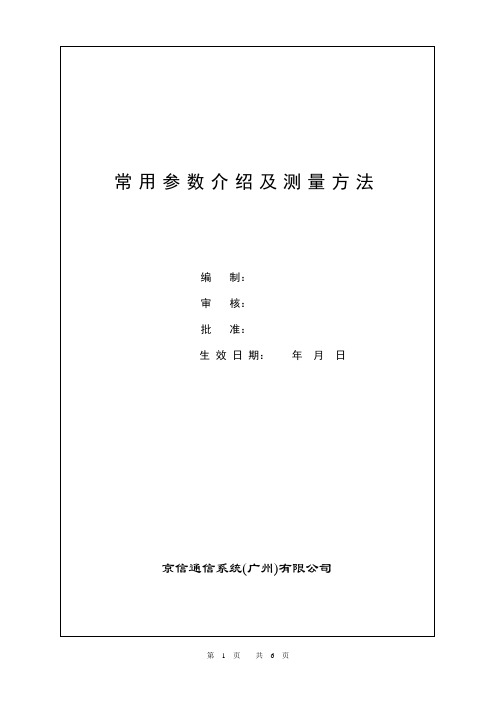 常用参数介绍及测量方法

编　制：

审　核：

批　准：

生效日期：　　年　月　日

京信通信系统(广州)有限公司

第 1 页　共 6 页